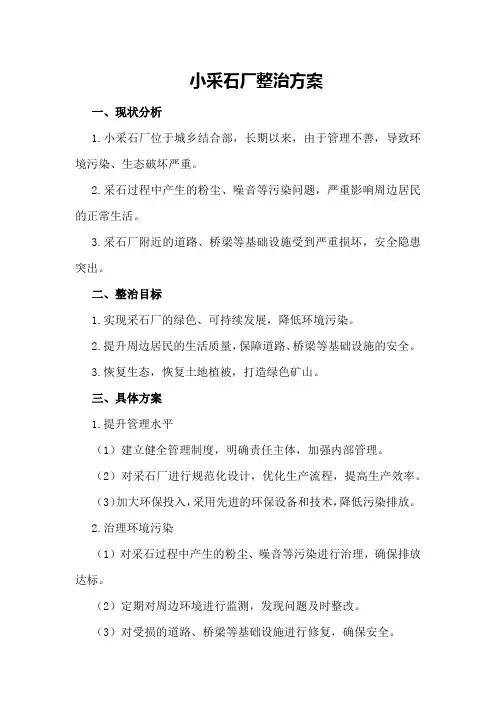 小采石厂整治方案

一、现状分析

1.小采石厂位于城乡结合部，长期以来，由于管理不善，导致环境污染、生态破坏严重。

2.采石过程中产生的粉尘、噪音等污染问题，严重影响周边居民的正常生活。

3.采石厂附近的道路、桥梁等基础设施受到严重损坏，安全隐患突出。

二、整治目标

1.实现采石厂的绿色、可持续发展，降低环境污染。

2.提升周边居民的生活质量，保障道路、桥梁等基础设施的安全。

3.恢复生态，恢复土地植被，打造绿色矿山。

三、具体方案

1.提升管理水平

（1）建立健全管理制度，明确责任主体，加强内部管理。

（2）对采石厂进行规范化设计，优化生产流程，提高生产效率。

（3）加大环保投入，采用先进的环保设备和技术，降低污染排放。

2.治理环境污染

（1）对采石过程中产生的粉尘、噪音等污染进行治理，确保排放达标。

（2）定期对周边环境进行监测，发现问题及时整改。

（3）对受损的道路、桥梁等基础设施进行修复，确保安全。